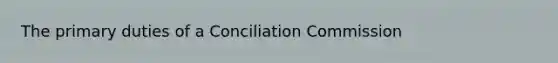 The primary duties of a Conciliation Commission